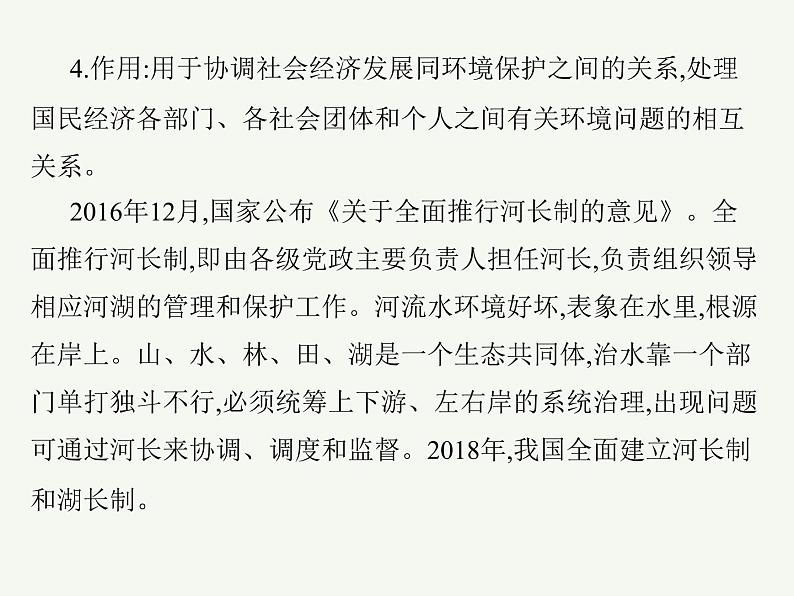 4.作用:用于协调社会经济发展同环境保护之间的关系,处理国民经济各部门、各社会团体和个人之间有关环境问题的相互关系。

2016年12月,国家公布《关于全面推行河长制的意见》。全面推行河长制,即由各级党政主要负责人担任河长,负责组织领导相应河湖的管理和保护工作。河流水环境好坏,表象在水里,根源在岸上。山、水、林、田、湖是一个生态共同体,治水靠一个部门单打独斗不行,必须统筹上下游、左右岸的系统治理,出现问题可通过河长来协调、调度和监督。2018年,我国全面建立河长制和湖长制。